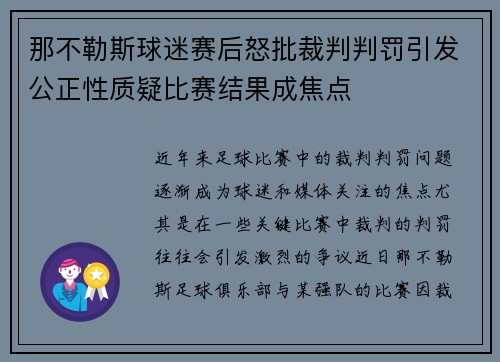 那不勒斯球迷赛后怒批裁判判罚引发公正性质疑比赛结果成焦点

近年来足球比赛中的裁判判罚问题逐渐成为球迷和媒体关注的焦点尤其是在一些关键比赛中裁判的判罚往往会引发激烈的争议近日那不勒斯足球俱乐部与某强队的比赛因裁